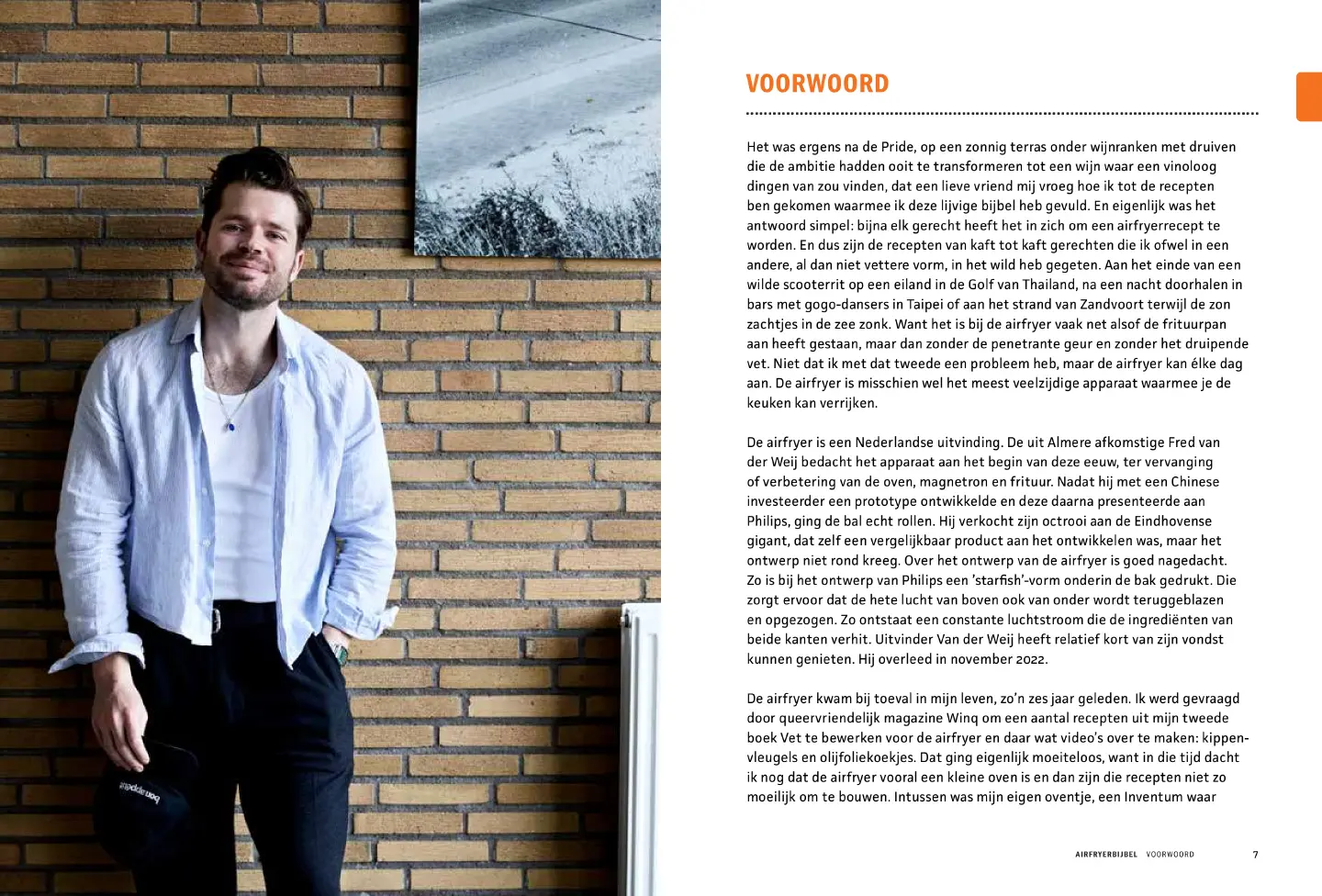 VOORWOORD

Het was ergens na de Pride, op een zonnig terras onder wijnranken met druiven die de ambitie hadden ooit te transformeren tot een wijn waar een vinoloog dingen van zou vinden, dat een lieve vriend mij vroeg hoe ik tot de recepten ben gekomen waarmee ik deze lijvige bijbel heb gevuld. En eigenlijk was het antwoord simpel: bijna elk gerecht heeft het in zich om een airfryerrecept te worden. En dus zijn de recepten van kaft tot kaft gerechten die ik ofwel in een andere, al dan niet vettere vorm, in het wild heb gegeten. Aan het einde van een wilde scooterrit op een eiland in de Golf van Thailand, na een nacht doorhalen in bars met gogo-dansers in Taipei of aan het strand van Zandvoort terwijl de zon zachtjes in de zee zonk. Want het is bij de airfryer vaak net alsof de frituurpan aan heeft gestaan, maar dan zonder de penetrante geur en zonder het druipende vet. Niet dat ik met dat tweede een probleem heb, maar de airfryer kan élke dag aan. De airfryer is misschien wel het meest veelzijdige apparaat waarmee je de keuken kan verrijken.

De airfryer is een Nederlandse uitvinding. De uit Almere afkomstige Fred van der Weij bedacht het apparaat aan het begin van deze eeuw, ter vervanging of verbetering van de oven, magnetron en frituur. Nadat hij met een Chinese investeerder een prototype ontwikkelde en deze daarna presenteerde aan Philips, ging de bal echt rollen. Hij verkocht zijn octrooi aan de Eindhovense gigant, dat zelf een vergelijkbaar product aan het ontwikkelen was, maar het ontwerp niet rond kreeg. Over het ontwerp van de airfryer is goed nagedacht. Zo is bij het ontwerp van Philips een 'starfish'-vorm onderin de bak gedrukt. Die zorgt ervoor dat de hete lucht van boven ook van onder wordt teruggeblazen en opgezogen. Zo ontstaat een constante luchtstroom die de ingrediënten van beide kanten verhit. Uitvinder Van der Weij heeft relatief kort van zijn vondst kunnen genieten. Hij overleed in november 2022.

De airfryer kwam bij toeval in mijn leven, zo'n zes jaar geleden. Ik werd gevraagd door queervriendelijk magazine Winq om een aantal recepten uit mijn tweede boek Vet te bewerken voor de airfryer en daar wat video's over te maken: kippenvleugels en olijfoliekoekjes. Dat ging eigenlijk moeiteloos, want in die tijd dacht ik nog dat de airfryer vooral een kleine oven is en dan zijn die recepten niet zo moeilijk om te bouwen. Intussen was mijn eigen oventje, een Inventum waar

AIRFRYERBIJBEL VOORWOORD 7